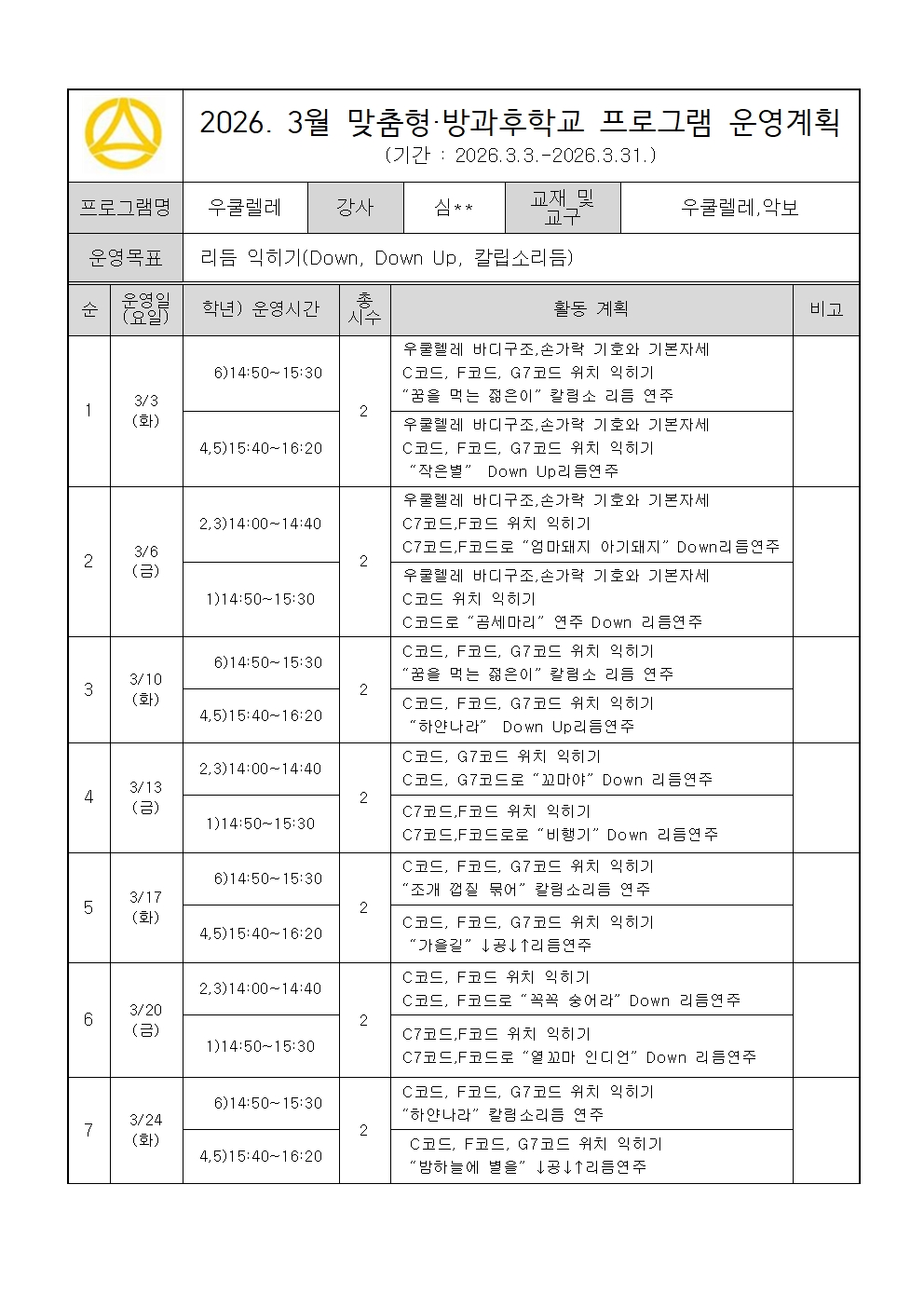 2026. 3월 맞춤형·방과후학교 프로그램 운영계획
(기간 : 2026.3.3.-2026.3.31.)

| 프로그램명 | 우쿨렐레 | 강사 | 심** | 교재 및 교구 | 우쿨렐레,악보 |
|---|---|---|---|---|---|
| 운영목표 | 리듬 익히기(Down, Down Up, 칼립소리듬) | | | | |

| 순 | 운영일 (요일) | 학년) 운영시간 | 총 시수 | 활동 계획 | 비고 |
|---|---|---|---|---|---|
| 1 | 3/3 (화) | 6)14:50~15:30 | 2 | 우쿨렐레 바디구조,손가락 기호와 기본자세 C코드, F코드, G7코드 위치 익히기 "꿈을 먹는 젊은이" 칼립소 리듬 연주 | |
| | | 4,5)15:40~16:20 | | 우쿨렐레 바디구조,손가락 기호와 기본자세 C코드, F코드, G7코드 위치 익히기 "작은별" Down Up리듬연주 | |
| 2 | 3/6 (금) | 2,3)14:00~14:40 | 2 | 우쿨렐레 바디구조,손가락 기호와 기본자세 C7코드,F코드 위치 익히기 C7코드,F코드로 "엄마돼지 아기돼지" Down리듬연주 | |
| | | 1)14:50~15:30 | | 우쿨렐레 바디구조,손가락 기호와 기본자세 C코드 위치 익히기 C코드로 "곰세마리" 연주 Down 리듬연주 | |
| 3 | 3/10 (화) | 6)14:50~15:30 | 2 | C코드, F코드, G7코드 위치 익히기 "꿈을 먹는 젊은이" 칼립소 리듬 연주 | |
| | | 4,5)15:40~16:20 | | C코드, F코드, G7코드 위치 익히기 "하얀나라" Down Up리듬연주 | |
| 4 | 3/13 (금) | 2,3)14:00~14:40 | 2 | C코드, G7코드 위치 익히기 C코드, G7코드로 "꼬마야" Down 리듬연주 | |
| | | 1)14:50~15:30 | | C7코드,F코드 위치 익히기 C7코드,F코드로로 "비행기" Down 리듬연주 | |
| 5 | 3/17 (화) | 6)14:50~15:30 | 2 | C코드, F코드, G7코드 위치 익히기 "조개 껍질 묶어" 칼립소리듬 연주 | |
| | | 4,5)15:40~16:20 | | C코드, F코드, G7코드 위치 익히기 "가을길" ↓공↓↑리듬연주 | |
| 6 | 3/20 (금) | 2,3)14:00~14:40 | 2 | C코드, F코드 위치 익히기 C코드, F코드로 "꼭꼭 숨어라" Down 리듬연주 | |
| | | 1)14:50~15:30 | | C7코드,F코드 위치 익히기 C7코드,F코드로 "열꼬마 인디언" Down 리듬연주 | |
| 7 | 3/24 (화) | 6)14:50~15:30 | 2 | C코드, F코드, G7코드 위치 익히기 "하얀나라" 칼립소리듬 연주 | |
| | | 4,5)15:40~16:20 | | C코드, F코드, G7코드 위치 익히기 "밤하늘에 별을" ↓공↓↑리듬연주 | |